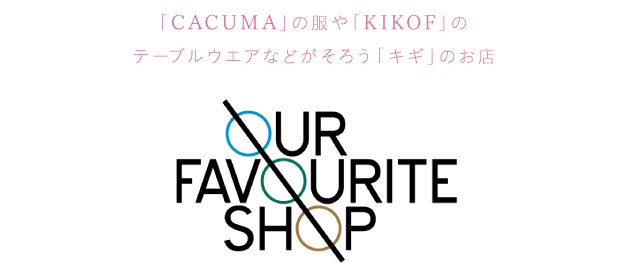 「CACUMA」の服や「KIKOF」の
テーブルウエアなどがそろう「キギ」のお店

OUR
FAVOURITE
SHOP